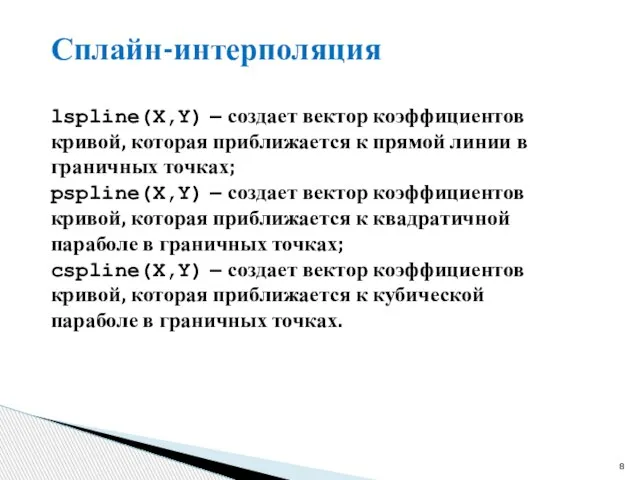 Сплайн-интерполяция

lspline(X,Y) – создает вектор коэффициентов кривой, которая приближается к прямой линии в граничных точках;
pspline(X,Y) – создает вектор коэффициентов кривой, которая приближается к квадратичной параболе в граничных точках;
cspline(X,Y) – создает вектор коэффициентов кривой, которая приближается к кубической параболе в граничных точках.

8